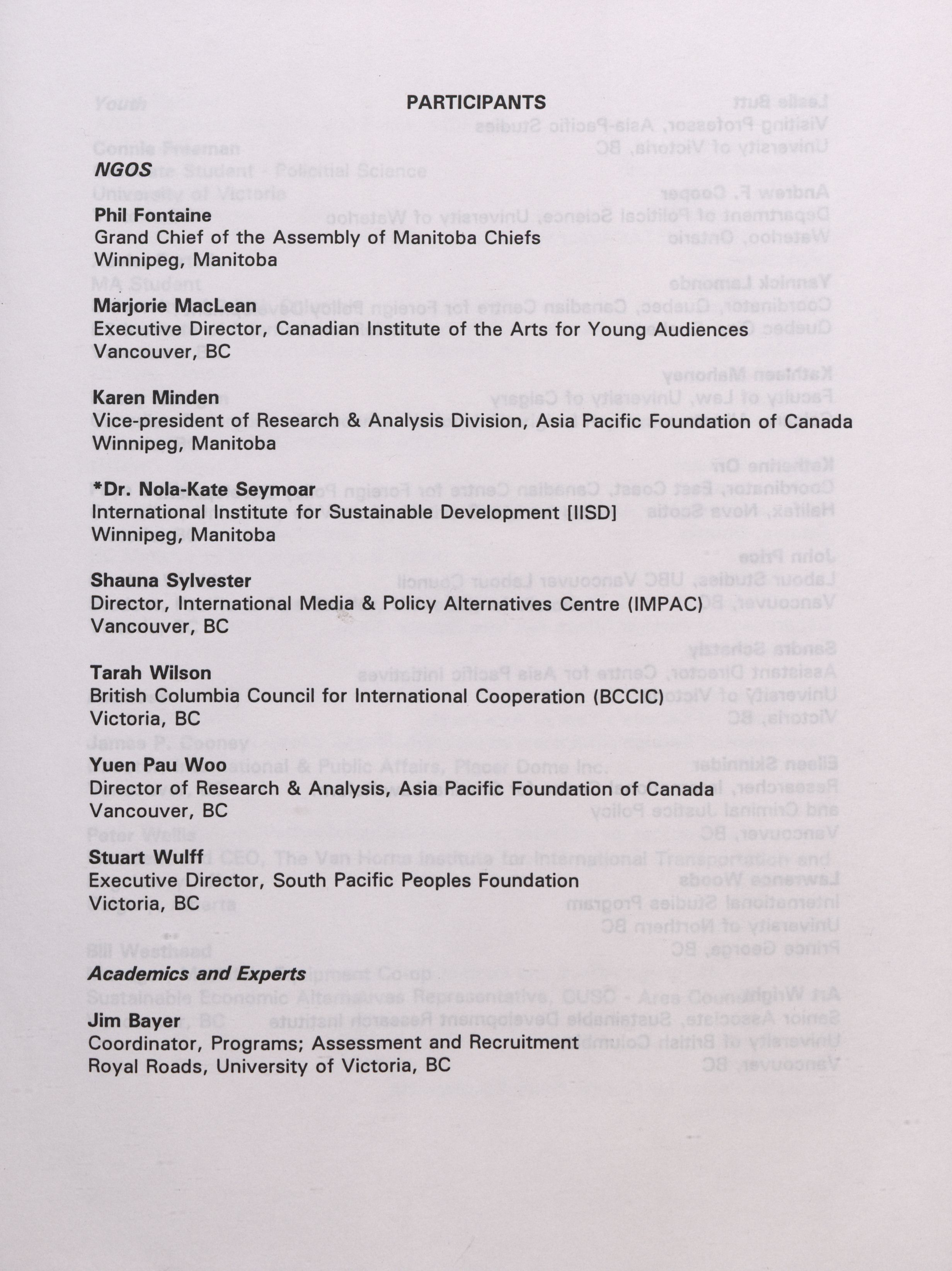 PARTICIPANTS

NGOS

Phil Fontaine
Grand Chief of the Assembly of Manitoba Chiefs
Winnipeg, Manitoba

Marjorie MacLean
Executive Director, Canadian Institute of the Arts for Young Audiences
Vancouver, BC

Karen Minden
Vice-president of Research & Analysis Division, Asia Pacific Foundation of Canada
Winnipeg, Manitoba

*Dr. Nola-Kate Seymoar
International Institute for Sustainable Development [IISD]
Winnipeg, Manitoba

Shauna Sylvester
Director, International Media & Policy Alternatives Centre (IMPAC)
Vancouver, BC

Tarah Wilson
British Columbia Council for International Cooperation (BCCIC)
Victoria, BC

Yuen Pau Woo
Director of Research & Analysis, Asia Pacific Foundation of Canada
Vancouver, BC

Stuart Wulff
Executive Director, South Pacific Peoples Foundation
Victoria, BC

Academics and Experts

Jim Bayer
Coordinator, Programs; Assessment and Recruitment
Royal Roads, University of Victoria, BC